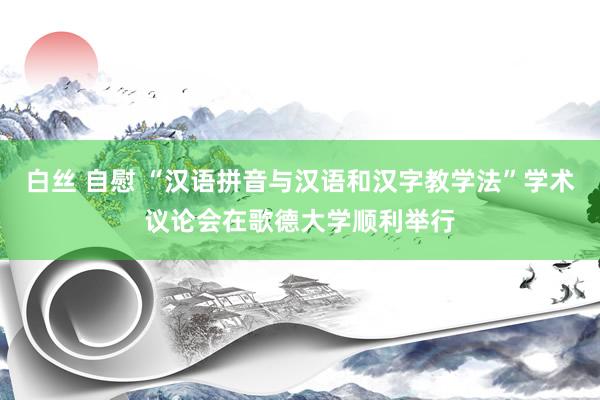 白丝 自慰 “汉语拼音与汉语和汉字教学法”学术议论会在歌德大学顺利举行